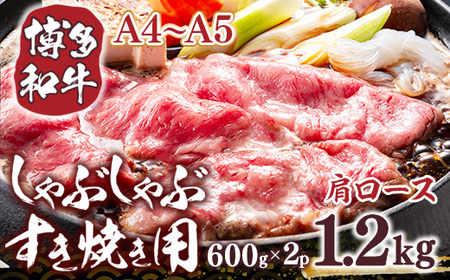 博多和牛

A4~A5

しゃぶしゃぶ
すき焼き用

肩ロース

600g×2p 1.2kg